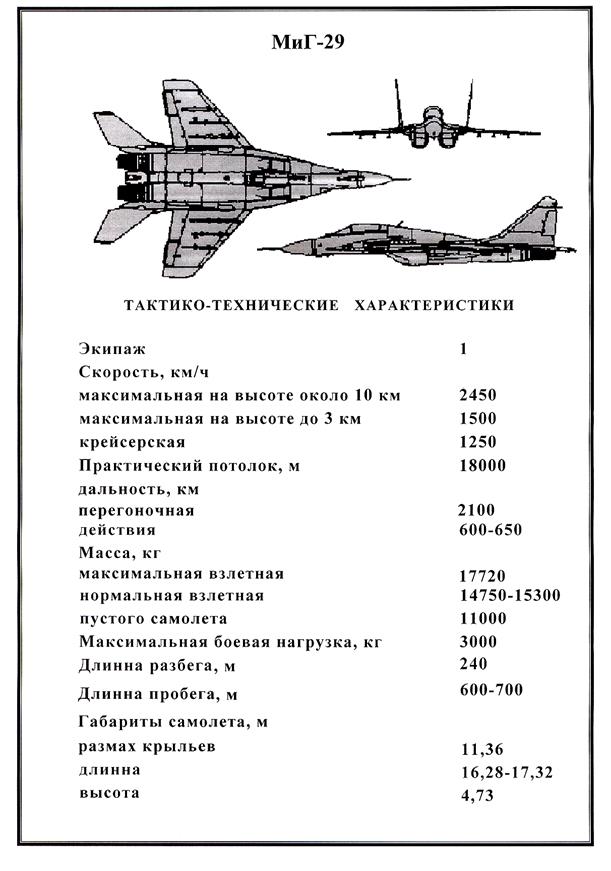 МиГ-29

ТАКТИКО-ТЕХНИЧЕСКИЕ ХАРАКТЕРИСТИКИ

| | |
|---|---|
| Экипаж | 1 |
| Скорость, км/ч | |
| максимальная на высоте около 10 км | 2450 |
| максимальная на высоте до 3 км | 1500 |
| крейсерская | 1250 |
| Практический потолок, м | 18000 |
| дальность, км | |
| перегоночная | 2100 |
| действия | 600-650 |
| Масса, кг | |
| максимальная взлетная | 17720 |
| нормальная взлетная | 14750-15300 |
| пустого самолета | 11000 |
| Максимальная боевая нагрузка, кг | 3000 |
| Длинна разбега, м | 240 |
| Длинна пробега, м | 600-700 |
| Габариты самолета, м | |
| размах крыльев | 11,36 |
| длинна | 16,28-17,32 |
| высота | 4,73 |